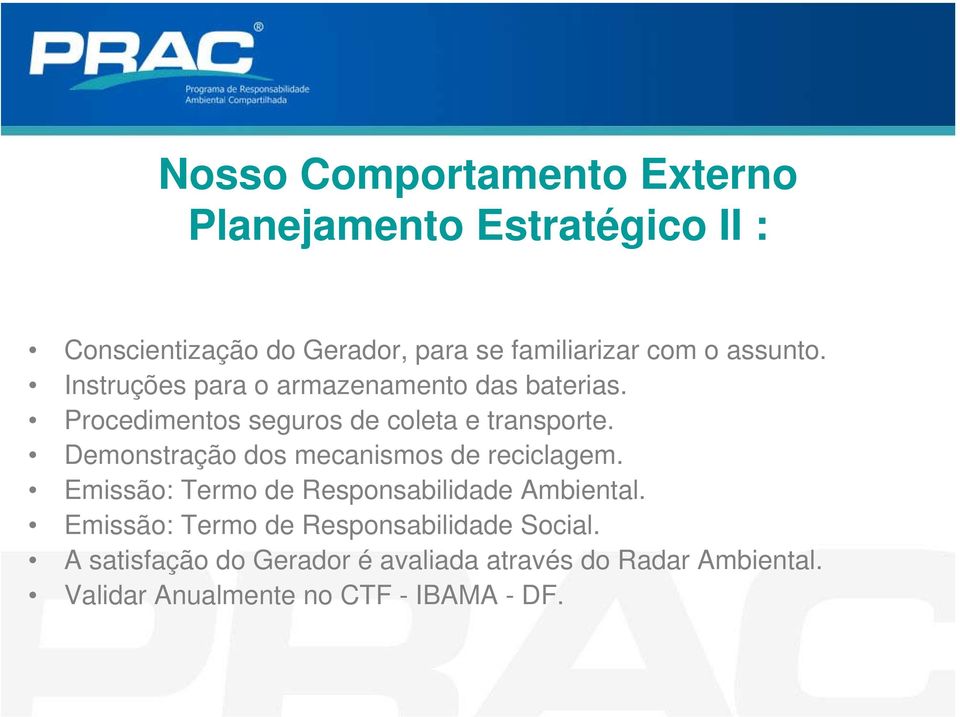 PRAC®
Programa de Responsabilidade Ambiental Compartilhada

Nosso Comportamento Externo
Planejamento Estratégico II :

• Conscientização do Gerador, para se familiarizar com o assunto.
• Instruções para o armazenamento das baterias.
• Procedimentos seguros de coleta e transporte.
• Demonstração dos mecanismos de reciclagem.
• Emissão: Termo de Responsabilidade Ambiental.
• Emissão: Termo de Responsabilidade Social.
• A satisfação do Gerador é avaliada através do Radar Ambiental.
• Validar Anualmente no CTF - IBAMA - DF.

PRAC